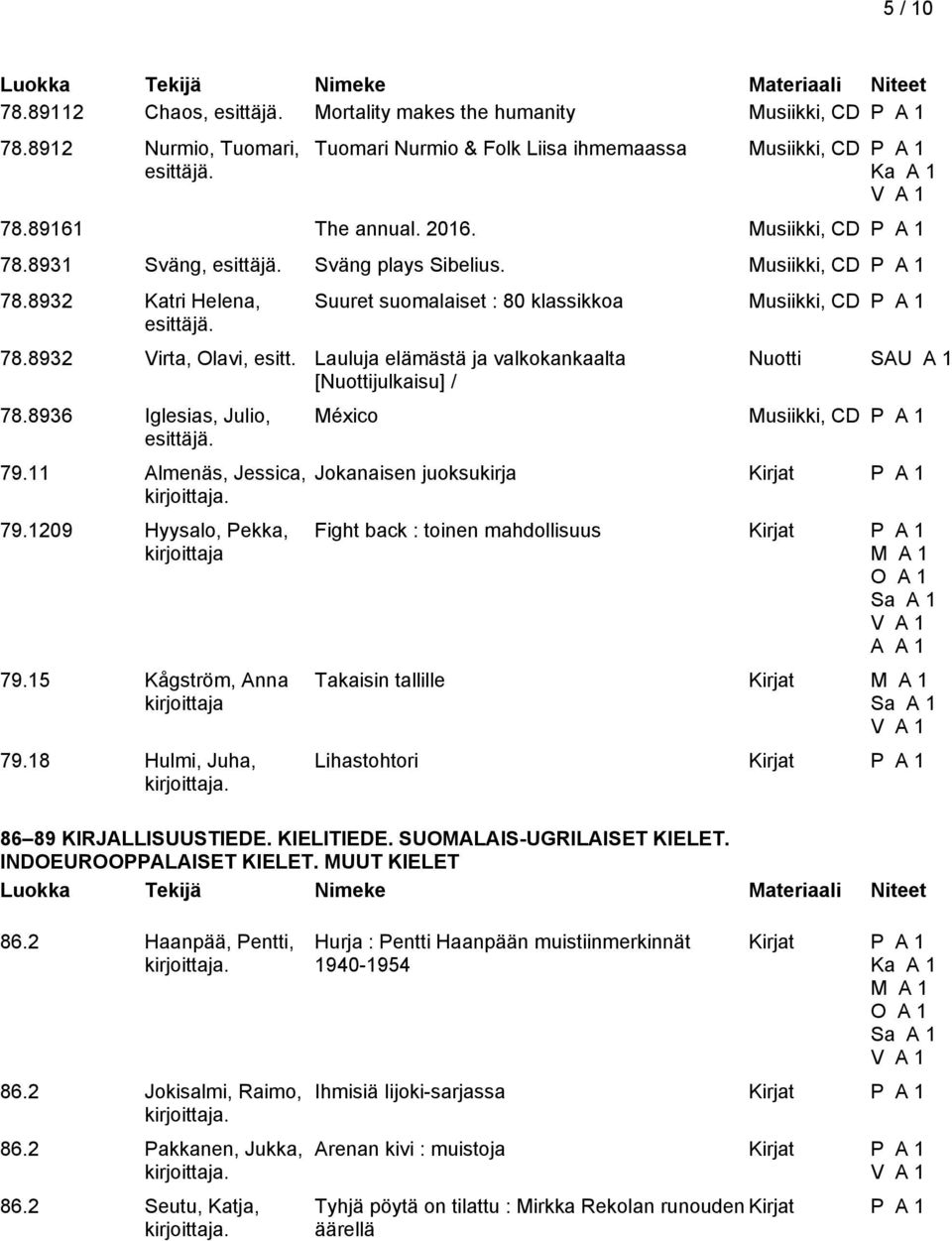 5 / 10

| Luokka | Tekijä | Nimeke | Materiaali | Niteet |
|---|---|---|---|---|
| 78.89112 | Chaos, esittäjä. | Mortality makes the humanity | Musiikki, CD | P A 1 |
| 78.8912 | Nurmio, Tuomari, esittäjä. | Tuomari Nurmio & Folk Liisa ihmemaassa | Musiikki, CD | P A 1 Ka A 1 V A 1 |
| 78.89161 | | The annual. 2016. | Musiikki, CD | P A 1 |
| 78.8931 | Sväng, esittäjä. | Sväng plays Sibelius. | Musiikki, CD | P A 1 |
| 78.8932 | Katri Helena, esittäjä. | Suuret suomalaiset : 80 klassikkoa | Musiikki, CD | P A 1 |
| 78.8932 | Virta, Olavi, esitt. | Lauluja elämästä ja valkokankaalta [Nuottijulkaisu] / | Nuotti | SAU A 1 |
| 78.8936 | Iglesias, Julio, esittäjä. | México | Musiikki, CD | P A 1 |
| 79.11 | Almenäs, Jessica, kirjoittaja. | Jokanaisen juoksukirja | Kirjat | P A 1 |
| 79.1209 | Hyysalo, Pekka, kirjoittaja | Fight back : toinen mahdollisuus | Kirjat | P A 1 M A 1 O A 1 Sa A 1 V A 1 A A 1 |
| 79.15 | Kågström, Anna kirjoittaja | Takaisin tallille | Kirjat | M A 1 Sa A 1 V A 1 |
| 79.18 | Hulmi, Juha, kirjoittaja. | Lihastohtori | Kirjat | P A 1 |

86 89 KIRJALLISUUSTIEDE. KIELITIEDE. SUOMALAIS-UGRILAISET KIELET. INDOEUROOPPALAISET KIELET. MUUT KIELET

| Luokka | Tekijä | Nimeke | Materiaali | Niteet |
|---|---|---|---|---|
| 86.2 | Haanpää, Pentti, kirjoittaja. | Hurja : Pentti Haanpään muistiinmerkinnät 1940-1954 | Kirjat | P A 1 Ka A 1 M A 1 O A 1 Sa A 1 V A 1 |
| 86.2 | Jokisalmi, Raimo, kirjoittaja. | Ihmisiä Iijoki-sarjassa | Kirjat | P A 1 |
| 86.2 | Pakkanen, Jukka, kirjoittaja. | Arenan kivi : muistoja | Kirjat | P A 1 V A 1 |
| 86.2 | Seutu, Katja, kirjoittaja. | Tyhjä pöytä on tilattu : Mirkka Rekolan runouden äärellä | Kirjat | P A 1 |